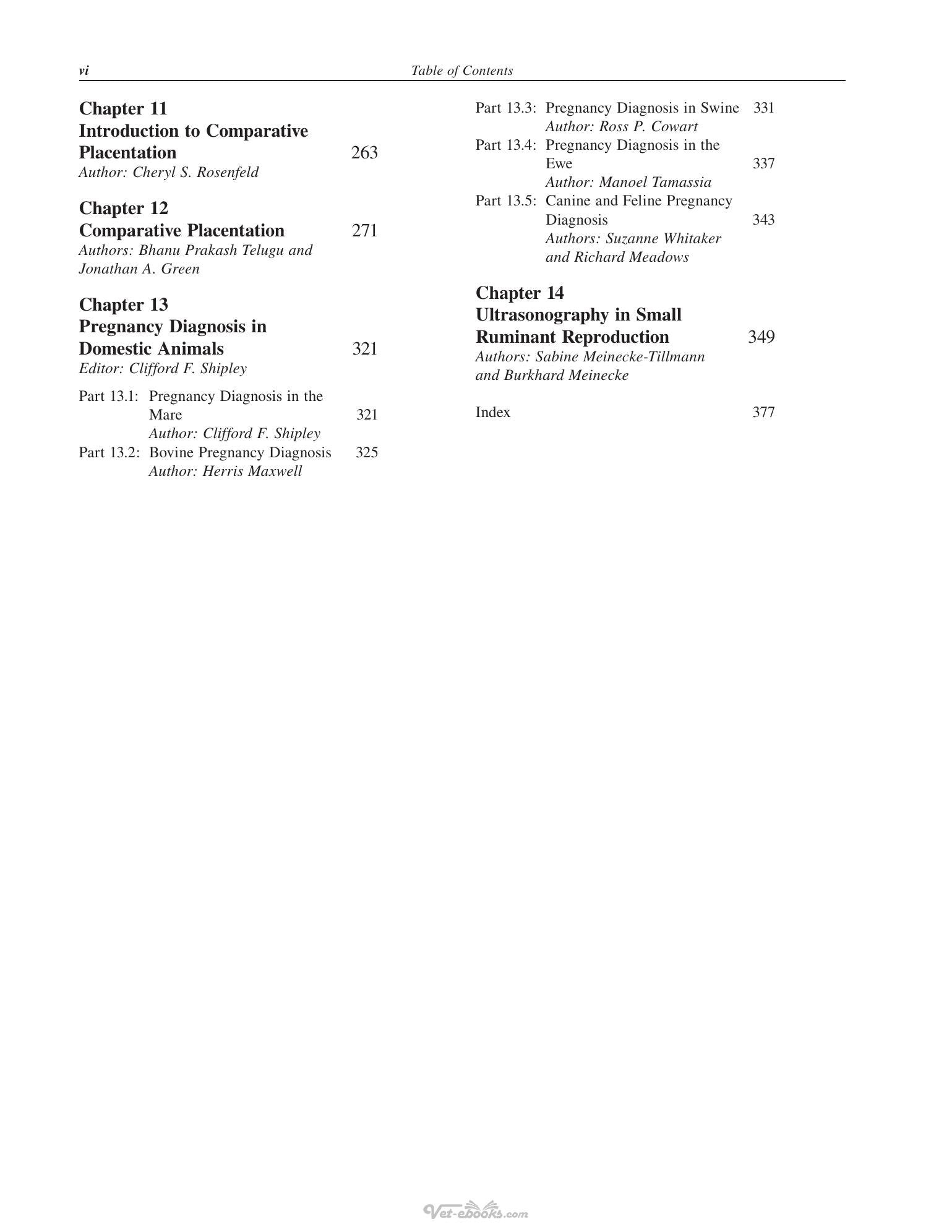 vi Table of Contents

Chapter 11
Introduction to Comparative Placentation 263
Author: Cheryl S. Rosenfeld

Chapter 12
Comparative Placentation 271
Authors: Bhanu Prakash Telugu and Jonathan A. Green

Chapter 13
Pregnancy Diagnosis in Domestic Animals 321
Editor: Clifford F. Shipley

Part 13.1: Pregnancy Diagnosis in the Mare 321
Author: Clifford F. Shipley
Part 13.2: Bovine Pregnancy Diagnosis 325
Author: Herris Maxwell
Part 13.3: Pregnancy Diagnosis in Swine 331
Author: Ross P. Cowart
Part 13.4: Pregnancy Diagnosis in the Ewe 337
Author: Manoel Tamassia
Part 13.5: Canine and Feline Pregnancy Diagnosis 343
Authors: Suzanne Whitaker and Richard Meadows

Chapter 14
Ultrasonography in Small Ruminant Reproduction 349
Authors: Sabine Meinecke-Tillmann and Burkhard Meinecke

Index 377

Vet-ebooks.com